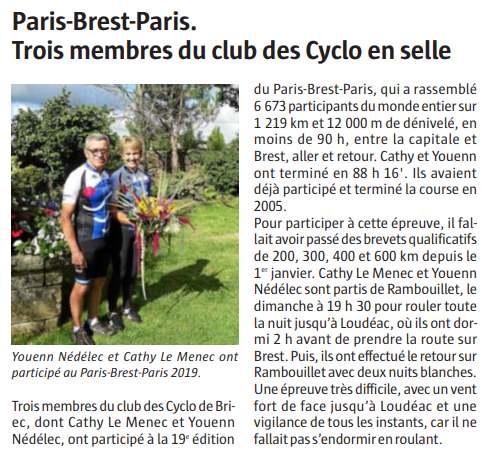 Paris-Brest-Paris.
Trois membres du club des Cyclo en selle

Youenn Nédélec et Cathy Le Menec ont participé au Paris-Brest-Paris 2019.

Trois membres du club des Cyclo de Briec, dont Cathy Le Menec et Youenn Nédélec, ont participé à la 19$^e$ édition du Paris-Brest-Paris, qui a rassemblé 6 673 participants du monde entier sur 1 219 km et 12 000 m de dénivelé, en moins de 90 h, entre la capitale et Brest, aller et retour. Cathy et Youenn ont terminé en 88 h 16'. Ils avaient déjà participé et terminé la course en 2005.

Pour participer à cette épreuve, il fallait avoir passé des brevets qualificatifs de 200, 300, 400 et 600 km depuis le 1$^{er}$ janvier. Cathy Le Menec et Youenn Nédélec sont partis de Rambouillet, le dimanche à 19 h 30 pour rouler toute la nuit jusqu'à Loudéac, où ils ont dormi 2 h avant de prendre la route sur Brest. Puis, ils ont effectué le retour sur Rambouillet avec deux nuits blanches. Une épreuve très difficile, avec un vent fort de face jusqu'à Loudéac et une vigilance de tous les instants, car il ne fallait pas s'endormir en roulant.